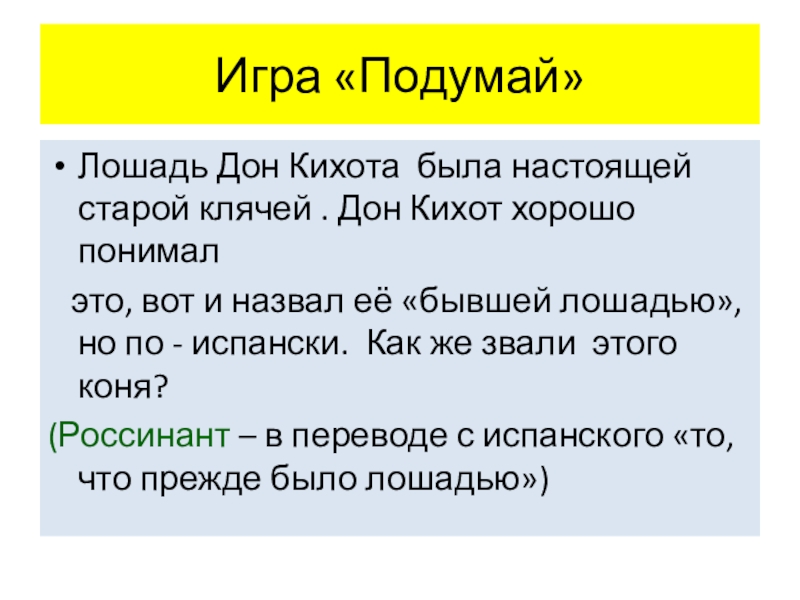 Игра «Подумай»

• Лошадь Дон Кихота была настоящей старой клячей . Дон Кихот хорошо понимал

это, вот и назвал её «бывшей лошадью», но по - испански. Как же звали этого коня?

(Россинант – в переводе с испанского «то, что прежде было лошадью»)